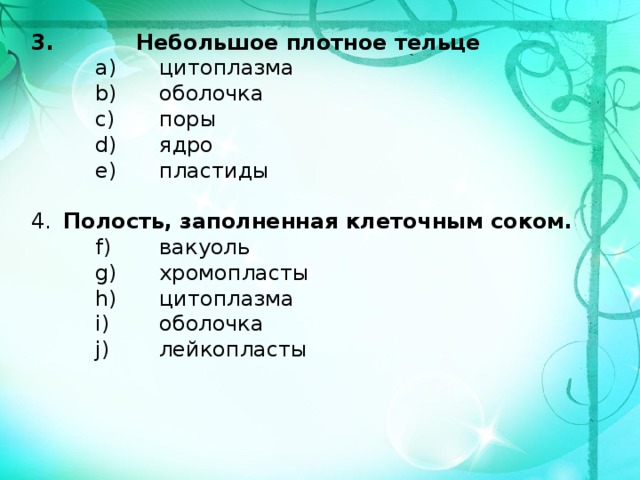 3. Небольшое плотное тельце
a) цитоплазма
b) оболочка
c) поры
d) ядро
e) пластиды

4. Полость, заполненная клеточным соком.
f) вакуоль
g) хромопласты
h) цитоплазма
i) оболочка
j) лейкопласты